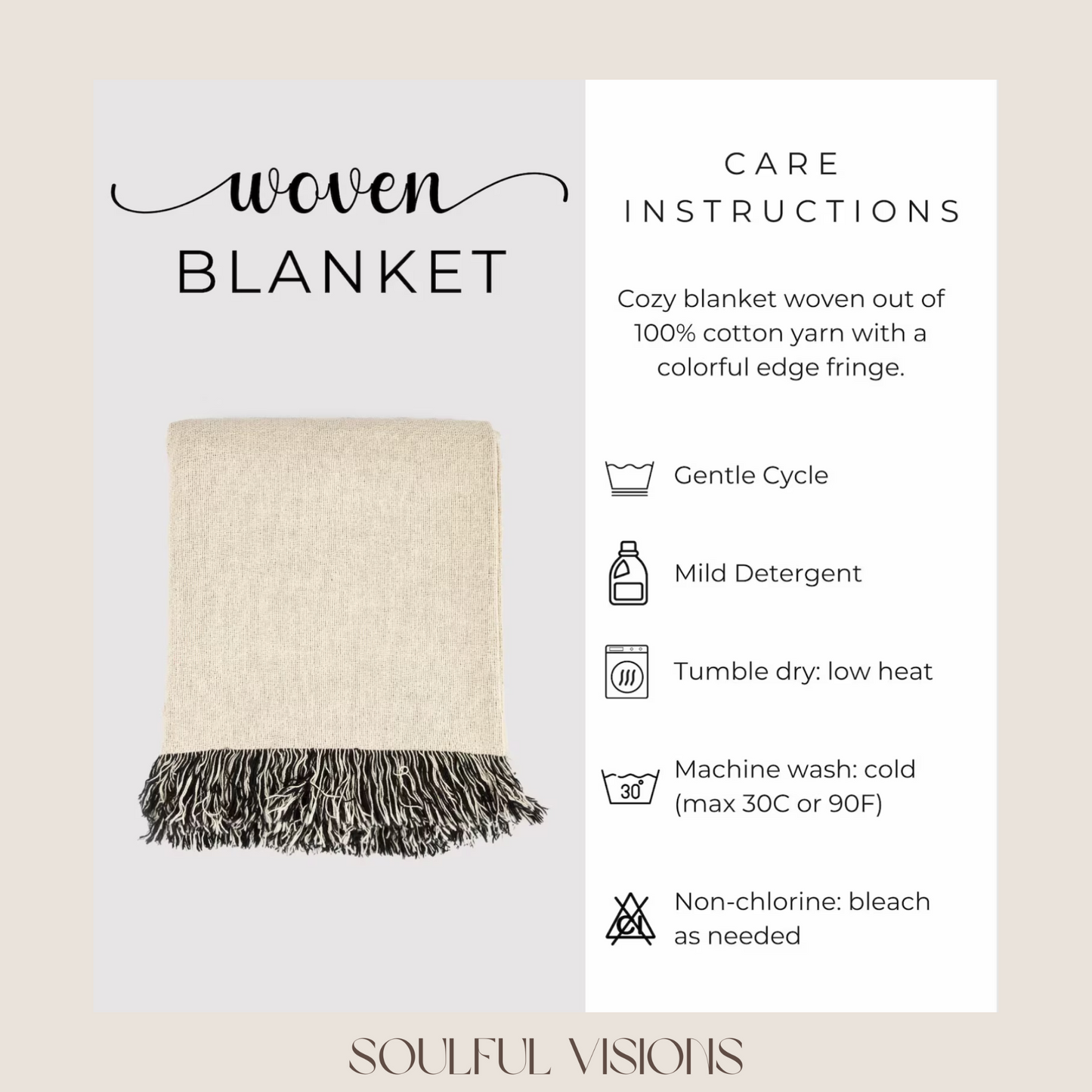 woven
BLANKET

CARE
INSTRUCTIONS

Cozy blanket woven out of 100% cotton yarn with a colorful edge fringe.

Gentle Cycle

Mild Detergent

Tumble dry: low heat

30°

Machine wash: cold (max 30C or 90F)

Cl

Non-chlorine: bleach as needed

SOULFUL VISIONS